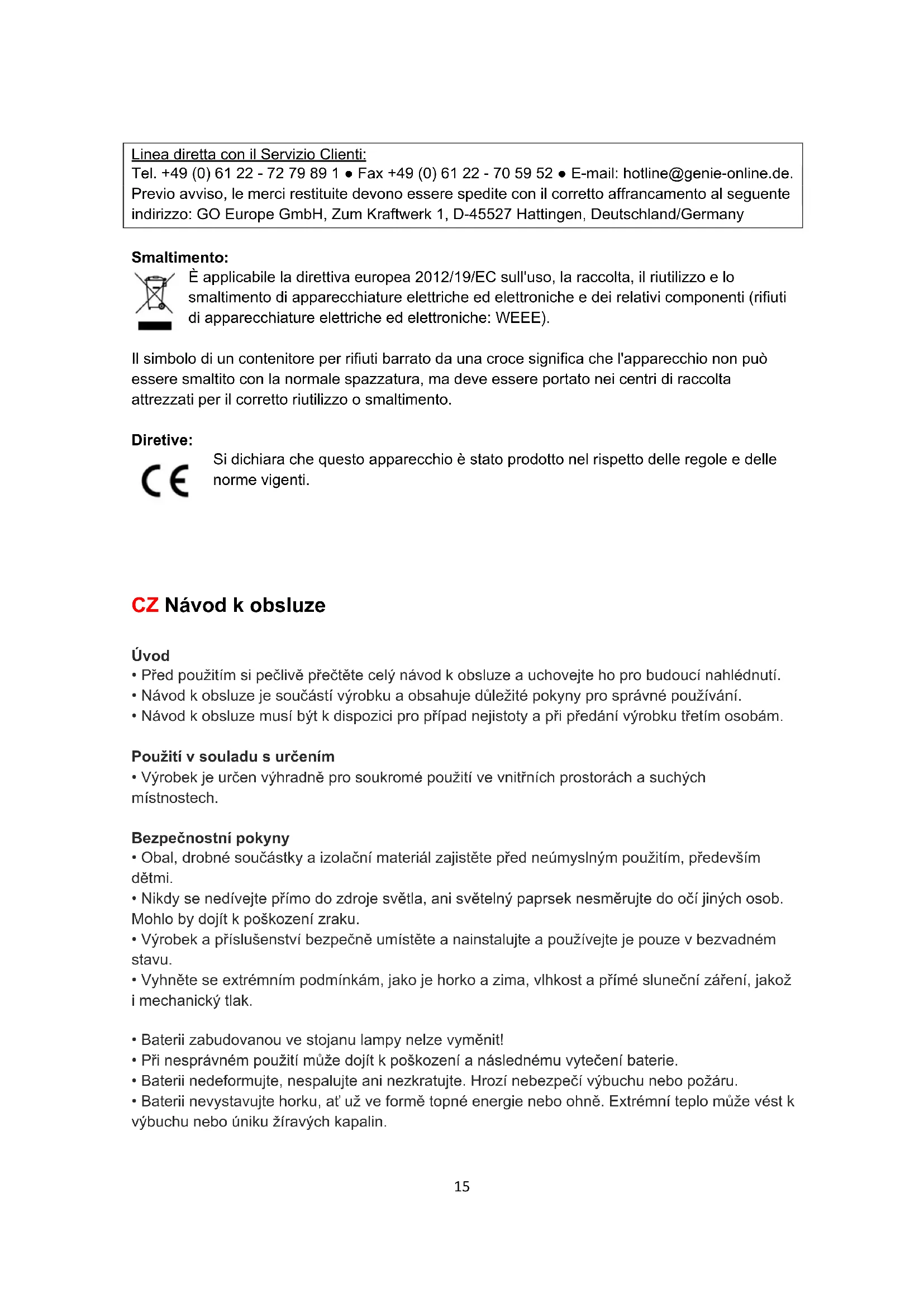 Linea diretta con il Servizio Clienti:
Tel. +49 (0) 61 22 - 72 79 89 1 ● Fax +49 (0) 61 22 - 70 59 52 ● E-mail: hotline@genie-online.de. Previo avviso, le merci restituite devono essere spedite con il corretto affrancamento al seguente indirizzo: GO Europe GmbH, Zum Kraftwerk 1, D-45527 Hattingen, Deutschland/Germany

Smaltimento:
È applicabile la direttiva europea 2012/19/EC sull'uso, la raccolta, il riutilizzo e lo smaltimento di apparecchiature elettriche ed elettroniche e dei relativi componenti (rifiuti di apparecchiature elettriche ed elettroniche: WEEE).

Il simbolo di un contenitore per rifiuti barrato da una croce significa che l'apparecchio non può essere smaltito con la normale spazzatura, ma deve essere portato nei centri di raccolta attrezzati per il corretto riutilizzo o smaltimento.

Diretive:
CE
Si dichiara che questo apparecchio è stato prodotto nel rispetto delle regole e delle norme vigenti.

CZ Návod k obsluze

Úvod
• Před použitím si pečlivě přečtěte celý návod k obsluze a uchovejte ho pro budoucí nahlédnutí.
• Návod k obsluze je součástí výrobku a obsahuje důležité pokyny pro správné používání.
• Návod k obsluze musí být k dispozici pro případ nejistoty a při předání výrobku třetím osobám.

Použití v souladu s určením
• Výrobek je určen výhradně pro soukromé použití ve vnitřních prostorách a suchých místnostech.

Bezpečnostní pokyny
• Obal, drobné součástky a izolační materiál zajistěte před neúmyslným použitím, především dětmi.
• Nikdy se nedívejte přímo do zdroje světla, ani světelný paprsek nesměrujte do očí jiných osob. Mohlo by dojít k poškození zraku.
• Výrobek a příslušenství bezpečně umístěte a nainstalujte a používejte je pouze v bezvadném stavu.
• Vyhněte se extrémním podmínkám, jako je horko a zima, vlhkost a přímé sluneční záření, jakož i mechanický tlak.

• Baterii zabudovanou ve stojanu lampy nelze vyměnit!
• Při nesprávném použití může dojít k poškození a následnému vytečení baterie.
• Baterii nedeformujte, nespalujte ani nezkratujte. Hrozí nebezpečí výbuchu nebo požáru.
• Baterii nevystavujte horku, ať už ve formě topné energie nebo ohně. Extrémní teplo může vést k výbuchu nebo úniku žíravých kapalin.

15